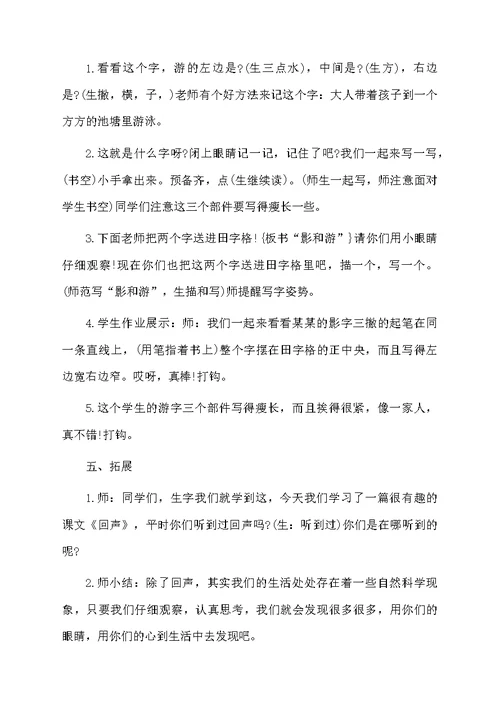 1.看看这个字，游的左边是?(生三点水)，中间是?(生方)，右边是?(生撇，横，子，)老师有个好方法来记这个字：大人带着孩子到一个方方的池塘里游泳。

2.这就是什么字呀?闭上眼睛记一记，记住了吧?我们一起来写一写，(书空)小手拿出来。预备齐，点(生继续读)。(师生一起写，师注意面对学生书空)同学们注意这三个部件要写得瘦长一些。

3.下面老师把两个字送进田字格!{板书“影和游”}请你们用小眼睛仔细观察!现在你们也把这两个字送进田字格里吧，描一个，写一个。(师范写“影和游”，生描和写)师提醒写字姿势。

4.学生作业展示：师：我们一起来看看某某的影字三撇的起笔在同一条直线上，(用笔指着书上)整个字摆在田字格的正中央，而且写得左边宽右边窄。哎呀，真棒!打钩。

5.这个学生的游字三个部件写得瘦长，而且挨得很紧，像一家人，真不错!打钩。

五、拓展

1.师：同学们，生字我们就学到这，今天我们学习了一篇很有趣的课文《回声》，平时你们听到过回声吗?(生：听到过)你们是在哪听到的呢?

2.师小结：除了回声，其实我们的生活处处存在着一些自然科学现象，只要我们仔细观察，认真思考，我们就会发现很多很多，用你们的眼睛，用你们的心到生活中去发现吧。